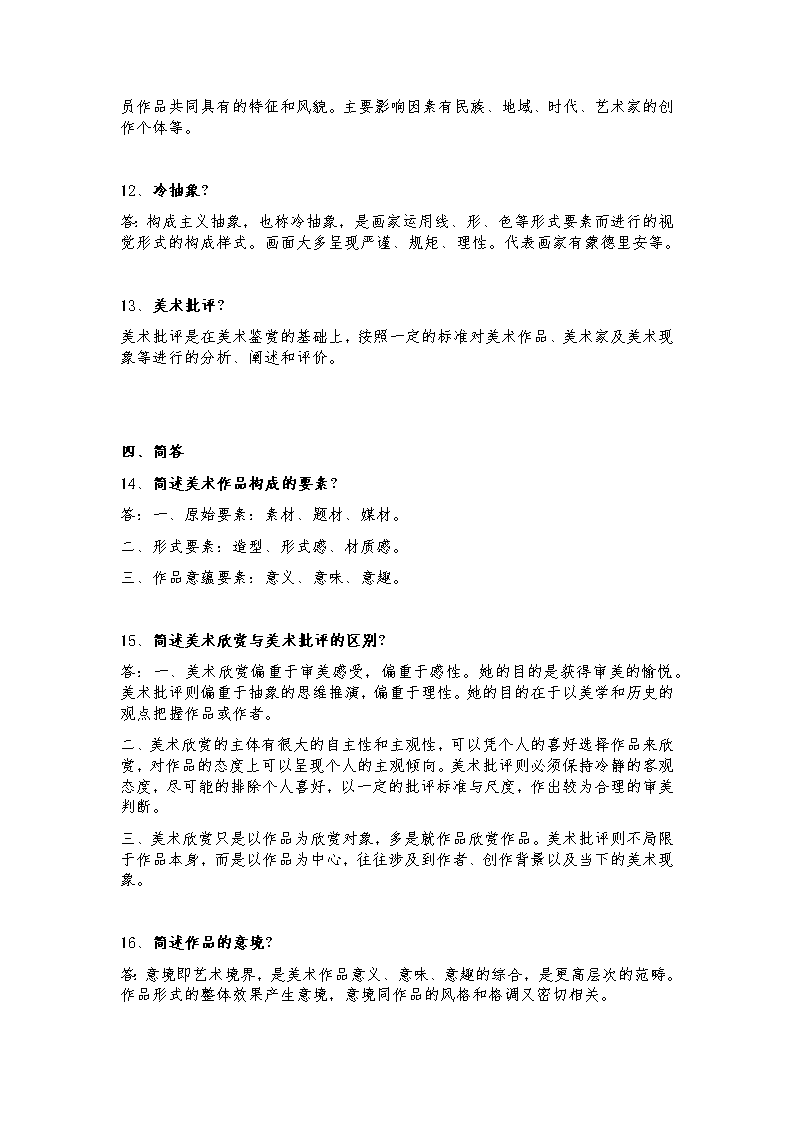 员作品共同具有的特征和风貌。主要影响因素有民族、地域、时代、艺术家的创作个体等。

12、冷抽象？

答：构成主义抽象，也称冷抽象，是画家运用线、形、色等形式要素而进行的视觉形式的构成样式。画面大多呈现严谨、规矩、理性。代表画家有蒙德里安等。

13、美术批评？

美术批评是在美术鉴赏的基础上，按照一定的标准对美术作品、美术家及美术现象等进行的分析、阐述和评价。

四、简答

14、简述美术作品构成的要素？

答：一、原始要素：素材、题材、媒材。

二、形式要素：造型、形式感、材质感。

三、作品意蕴要素：意义、意味、意趣。

15、简述美术欣赏与美术批评的区别？

答：一、美术欣赏偏重于审美感受，偏重于感性。她的目的是获得审美的愉悦。美术批评则偏重于抽象的思维推演，偏重于理性。她的目的在于以美学和历史的观点把握作品或作者。

二、美术欣赏的主体有很大的自主性和主观性，可以凭个人的喜好选择作品来欣赏，对作品的态度上可以呈现个人的主观倾向。美术批评则必须保持冷静的客观态度，尽可能的排除个人喜好，以一定的批评标准与尺度，作出较为合理的审美判断。

三、美术欣赏只是以作品为欣赏对象，多是就作品欣赏作品。美术批评则不局限于作品本身，而是以作品为中心，往往涉及到作者、创作背景以及当下的美术现象。

16、简述作品的意境？

答：意境即艺术境界，是美术作品意义、意味、意趣的综合，是更高层次的范畴。作品形式的整体效果产生意境，意境同作品的风格和格调又密切相关。